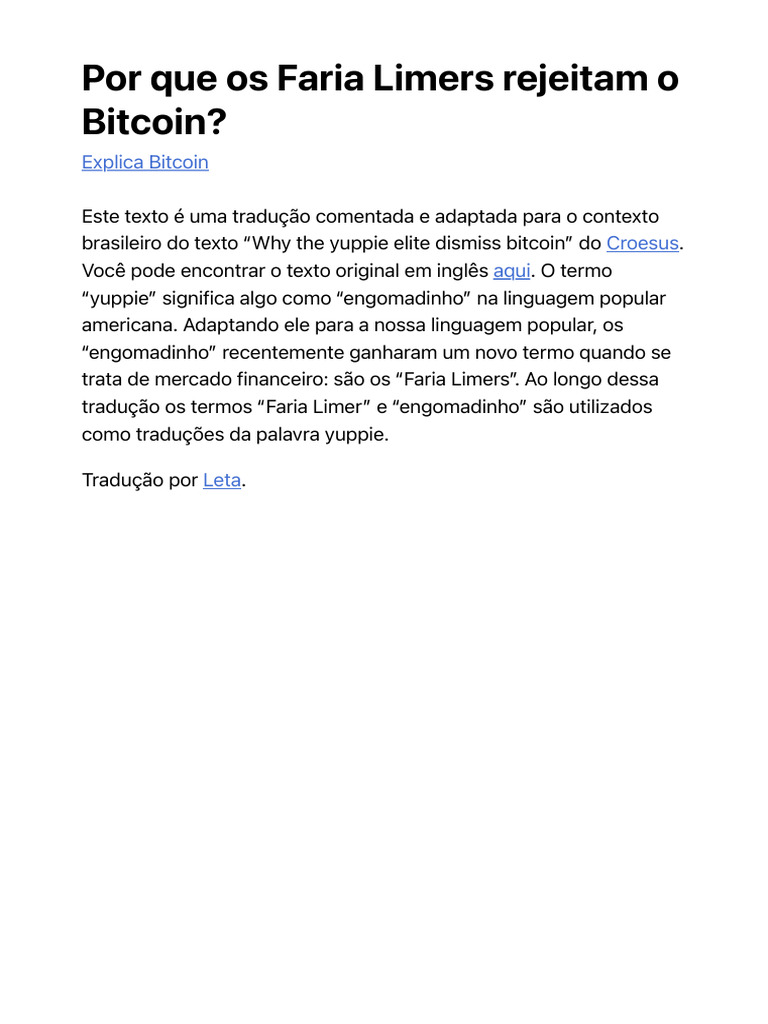 Por que os Faria Limers rejeitam o Bitcoin?

Explica Bitcoin

Este texto é uma tradução comentada e adaptada para o contexto brasileiro do texto “Why the yuppie elite dismiss bitcoin” do Croesus. Você pode encontrar o texto original em inglês aqui. O termo “yuppie” significa algo como “engomadinho” na linguagem popular americana. Adaptando ele para a nossa linguagem popular, os “engomadinho” recentemente ganharam um novo termo quando se trata de mercado financeiro: são os “Faria Limers”. Ao longo dessa tradução os termos “Faria Limer” e “engomadinho” são utilizados como traduções da palavra yuppie.

Tradução por Leta.